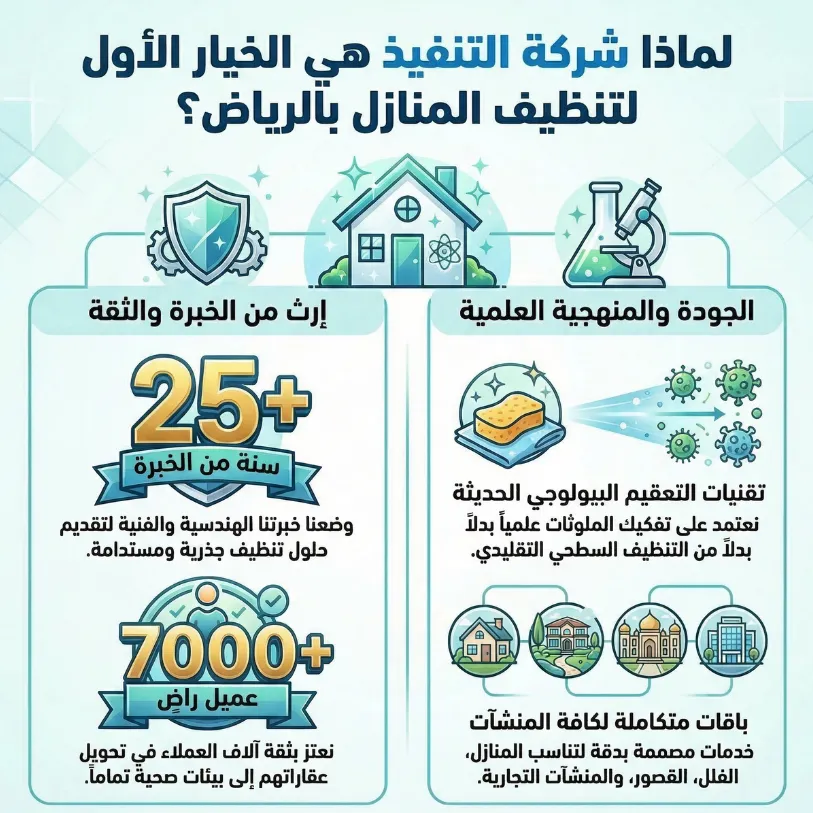 لماذا شركة التنفيذ هي الخيار الأول لتنظيف المنازل بالرياض؟

الجودة والمنهجية العلمية

تقنيات التعقيم البيولوجي الحديثة
نعتمد على تفكيك الملوثات علمياً بدلاً بدلاً من التنظيف السطحي التقليدي.

باقات متكاملة لكافة المنشآت
خدمات مصممة بدقة لتناسب المنازل، الفلل، القصور، والمنشآت التجارية.

إرث من الخبرة والثقة

25+
سنة من الخبرة
وضعنا خبرتنا الهندسية والفنية لتقديم حلول تنظيف جذرية ومستدامة.

7000+
عميل راضٍ
نعتز بثقة آلاف العملاء في تحويل عقاراتهم إلى بيئات صحية تماماً.